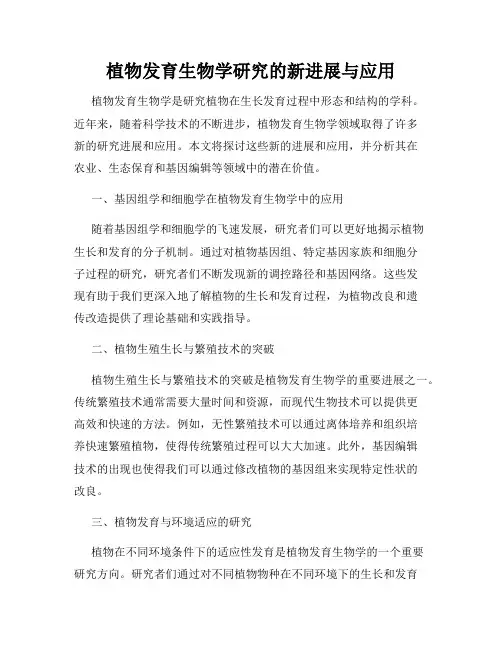 植物发育生物学研究的新进展与应用

植物发育生物学是研究植物在生长发育过程中形态和结构的学科。近年来，随着科学技术的不断进步，植物发育生物学领域取得了许多新的研究进展和应用。本文将探讨这些新的进展和应用，并分析其在农业、生态保育和基因编辑等领域中的潜在价值。

一、基因组学和细胞学在植物发育生物学中的应用

随着基因组学和细胞学的飞速发展，研究者们可以更好地揭示植物生长和发育的分子机制。通过对植物基因组、特定基因家族和细胞分子过程的研究，研究者们不断发现新的调控路径和基因网络。这些发现有助于我们更深入地了解植物的生长和发育过程，为植物改良和遗传改造提供了理论基础和实践指导。

二、植物生殖生长与繁殖技术的突破

植物生殖生长与繁殖技术的突破是植物发育生物学的重要进展之一。传统繁殖技术通常需要大量时间和资源，而现代生物技术可以提供更高效和快速的方法。例如，无性繁殖技术可以通过离体培养和组织培养快速繁殖植物，使得传统繁殖过程可以大大加速。此外，基因编辑技术的出现也使得我们可以通过修改植物的基因组来实现特定性状的改良。

三、植物发育与环境适应的研究

植物在不同环境条件下的适应性发育是植物发育生物学的一个重要研究方向。研究者们通过对不同植物物种在不同环境下的生长和发育